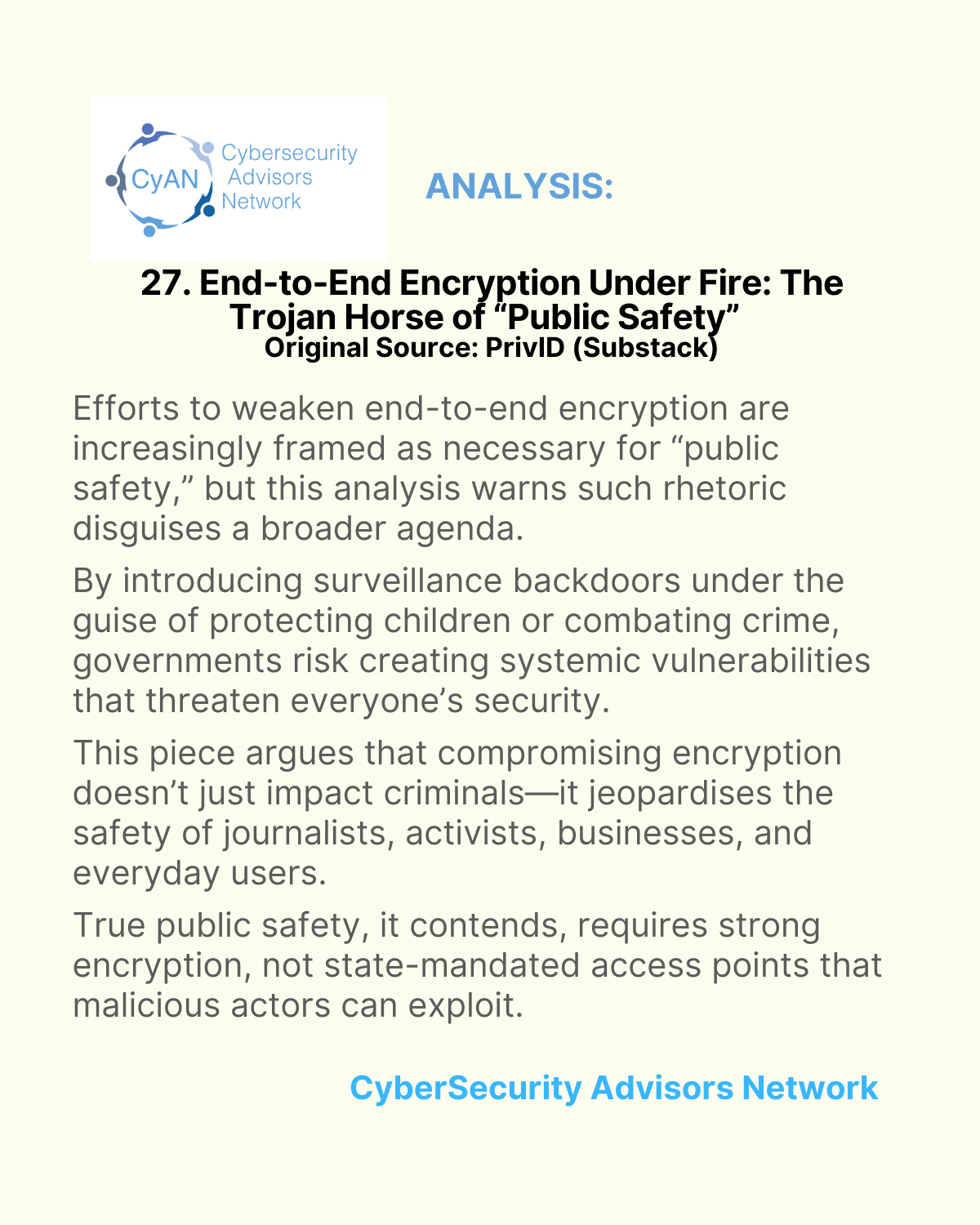 CyAN Cybersecurity Advisors Network

ANALYSIS:

27. End-to-End Encryption Under Fire: The Trojan Horse of “Public Safety”
Original Source: PrivID (Substack)

Efforts to weaken end-to-end encryption are increasingly framed as necessary for “public safety,” but this analysis warns such rhetoric disguises a broader agenda.

By introducing surveillance backdoors under the guise of protecting children or combating crime, governments risk creating systemic vulnerabilities that threaten everyone’s security.

This piece argues that compromising encryption doesn’t just impact criminals—it jeopardises the safety of journalists, activists, businesses, and everyday users.

True public safety, it contends, requires strong encryption, not state-mandated access points that malicious actors can exploit.

CyberSecurity Advisors Network